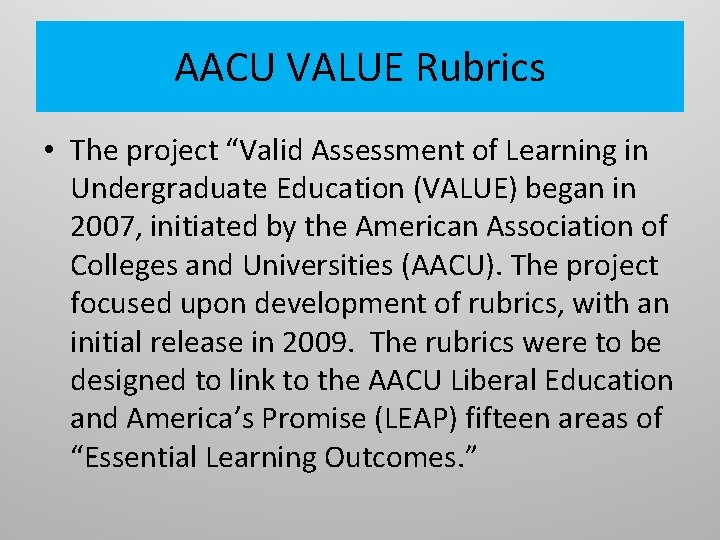 AACU VALUE Rubrics

• The project “Valid Assessment of Learning in Undergraduate Education (VALUE) began in 2007, initiated by the American Association of Colleges and Universities (AACU). The project focused upon development of rubrics, with an initial release in 2009. The rubrics were to be designed to link to the AACU Liberal Education and America’s Promise (LEAP) fifteen areas of “Essential Learning Outcomes.”